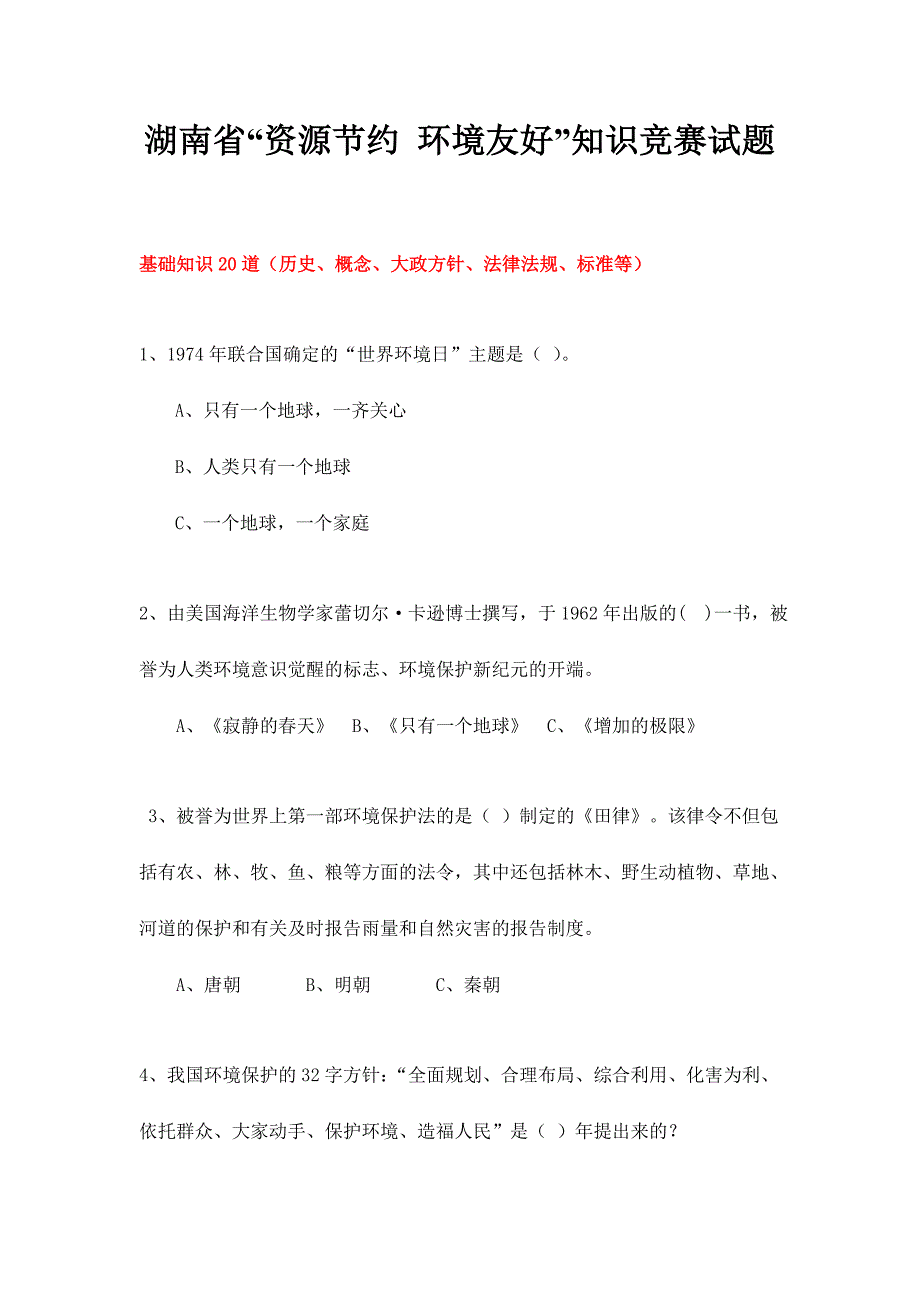 湖南省“资源节约 环境友好”知识竞赛试题

基础知识 20 道（历史、概念、大政方针、法律法规、标准等）

1、1974 年联合国确定的“世界环境日”主题是（ ）。

A、只有一个地球，一齐关心

B、人类只有一个地球

C、一个地球，一个家庭

2、由美国海洋生物学家蕾切尔·卡逊博士撰写，于 1962 年出版的( )一书，被誉为人类环境意识觉醒的标志、环境保护新纪元的开端。

A、《寂静的春天》 B、《只有一个地球》 C、《增加的极限》

3、被誉为世界上第一部环境保护法的是（ ）制定的《田律》。该律令不但包括有农、林、牧、鱼、粮等方面的法令，其中还包括林木、野生动植物、草地、河道的保护和有关及时报告雨量和自然灾害的报告制度。

A、唐朝 B、明朝 C、秦朝

4、我国环境保护的 32 字方针：“全面规划、合理布局、综合利用、化害为利、依托群众、大家动手、保护环境、造福人民”是（ ）年提出来的？